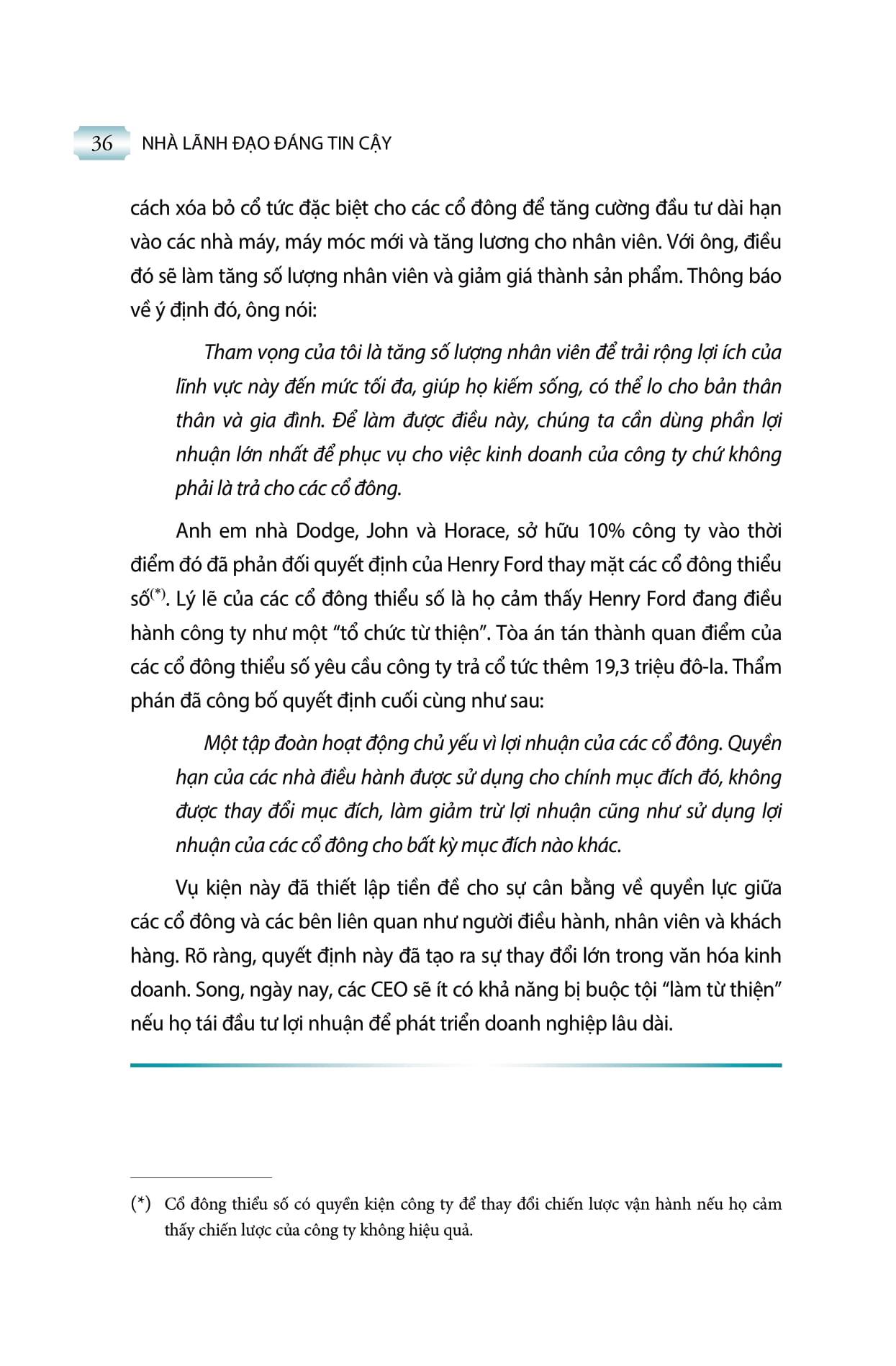 36 NHÀ LÃNH ĐẠO ĐÁNG TIN CẬY

cách xóa bỏ cổ tức đặc biệt cho các cổ đông để tăng cường đầu tư dài hạn vào các nhà máy, máy móc mới và tăng lương cho nhân viên. Với ông, điều đó sẽ làm tăng số lượng nhân viên và giảm giá thành sản phẩm. Thông báo về ý định đó, ông nói:

Tham vọng của tôi là tăng số lượng nhân viên để trải rộng lợi ích của lĩnh vực này đến mức tối đa, giúp họ kiếm sống, có thể lo cho bản thân thân và gia đình. Để làm được điều này, chúng ta cần dùng phần lợi nhuận lớn nhất để phục vụ cho việc kinh doanh của công ty chứ không phải là trả cho các cổ đông.

Anh em nhà Dodge, John và Horace, sở hữu 10% công ty vào thời điểm đó đã phản đối quyết định của Henry Ford thay mặt các cổ đông thiểu số$^{(*)}$. Lý lẽ của các cổ đông thiểu số là họ cảm thấy Henry Ford đang điều hành công ty như một “tổ chức từ thiện”. Tòa án tán thành quan điểm của các cổ đông thiểu số yêu cầu công ty trả cổ tức thêm 19,3 triệu đô-la. Thẩm phán đã công bố quyết định cuối cùng như sau:

Một tập đoàn hoạt động chủ yếu vì lợi nhuận của các cổ đông. Quyền hạn của các nhà điều hành được sử dụng cho chính mục đích đó, không được thay đổi mục đích, làm giảm trừ lợi nhuận cũng như sử dụng lợi nhuận của các cổ đông cho bất kỳ mục đích nào khác.

Vụ kiện này đã thiết lập tiền đề cho sự cân bằng về quyền lực giữa các cổ đông và các bên liên quan như người điều hành, nhân viên và khách hàng. Rõ ràng, quyết định này đã tạo ra sự thay đổi lớn trong văn hóa kinh doanh. Song, ngày nay, các CEO sẽ ít có khả năng bị buộc tội “làm từ thiện” nếu họ tái đầu tư lợi nhuận để phát triển doanh nghiệp lâu dài.

(*) Cổ đông thiểu số có quyền kiện công ty để thay đổi chiến lược vận hành nếu họ cảm thấy chiến lược của công ty không hiệu quả.